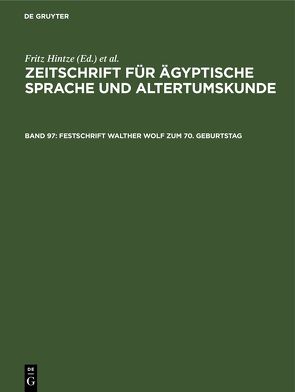 DE GRUYTER

Fritz Hintze (Ed.) et al.

ZEITSCHRIFT FÜR ÄGYPTISCHE SPRACHE UND ALTERTUMSKUNDE

BAND 97: FESTSCHRIFT WALTHER WOLF ZUM 70. GEBURTSTAG

DE
G